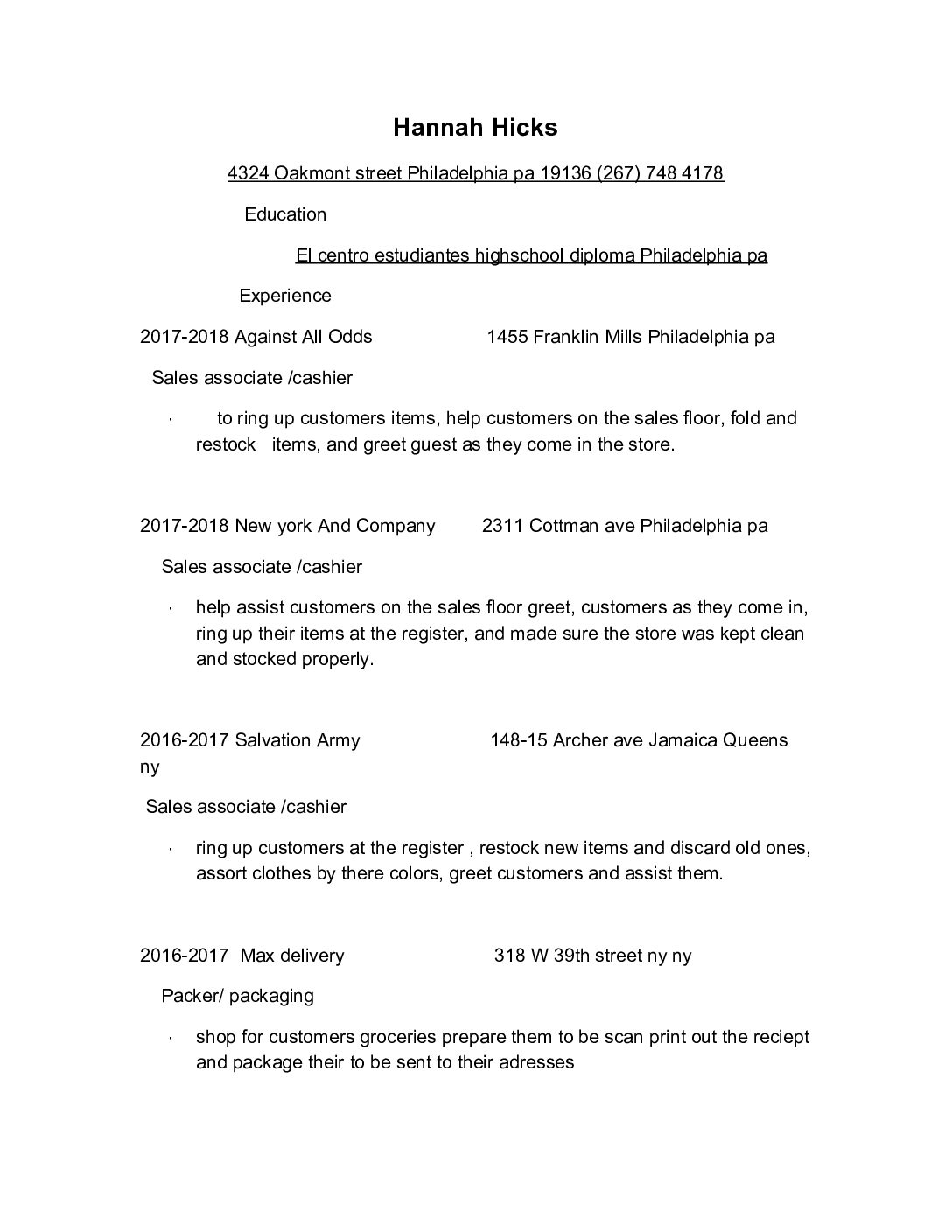 Hannah Hicks

4324 Oakmont street Philadelphia pa 19136 (267) 748 4178

Education

El centro estudiantes highschool diploma Philadelphia pa

Experience

2017-2018 Against All Odds 1455 Franklin Mills Philadelphia pa

Sales associate /cashier

· to ring up customers items, help customers on the sales floor, fold and restock items, and greet guest as they come in the store.

2017-2018 New york And Company 2311 Cottman ave Philadelphia pa

Sales associate /cashier

· help assist customers on the sales floor greet, customers as they come in, ring up their items at the register, and made sure the store was kept clean and stocked properly.

2016-2017 Salvation Army 148-15 Archer ave Jamaica Queens ny

Sales associate /cashier

· ring up customers at the register , restock new items and discard old ones, assort clothes by there colors, greet customers and assist them.

2016-2017 Max delivery 318 W 39th street ny ny

Packer/ packaging

· shop for customers groceries prepare them to be scan print out the reciept and package their to be sent to their adresses